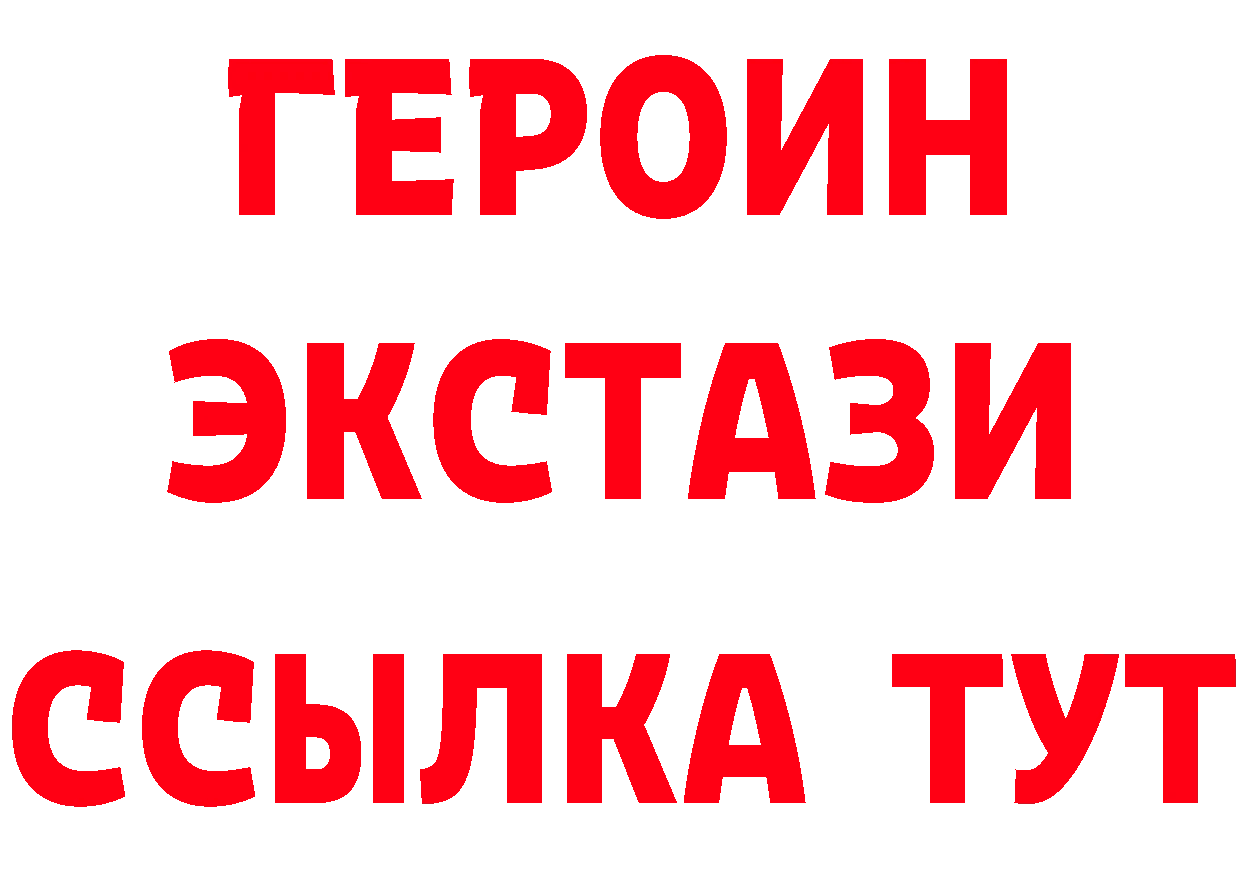 ГЕРОИН
ЭКСТАЗИ
ССЫЛКА ТУТ